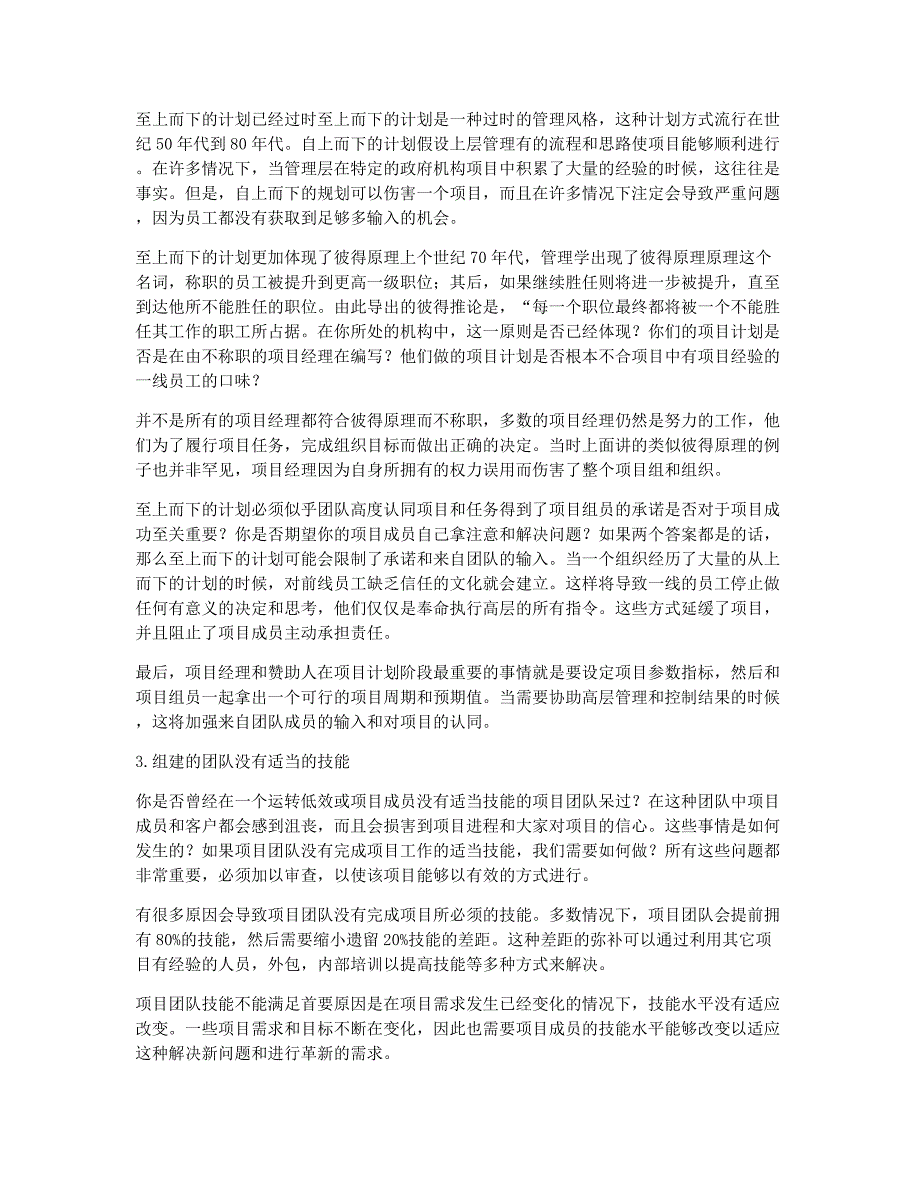 至上而下的计划已经过时至上而下的计划是一种过时的管理风格，这种计划方式流行在世纪 50 年代到 80 年代。自上而下的计划假设上层管理有的流程和思路使项目能够顺利进行。在许多情况下，当管理层在特定的政府机构项目中积累了大量的经验的时候，这往往是事实。但是，自上而下的规划可以伤害一个项目，而且在许多情况下注定会导致严重问题，因为员工都没有获取到足够多输入的机会。

至上而下的计划更加体现了彼得原理上个世纪 70 年代，管理学出现了彼得原理原理这个名词，称职的员工被提升到更高一级职位；其后，如果继续胜任则将进一步被提升，直至到达他所不能胜任的职位。由此导出的彼得推论是，“每一个职位最终都将被一个不能胜任其工作的职工所占据。在你所处的机构中，这一原则是否已经体现？你们的项目计划是否是在由不称职的项目经理在编写？他们做的项目计划是否根本不合项目中有项目经验的一线员工的口味？

并不是所有的项目经理都符合彼得原理而不称职，多数的项目经理仍然是努力的工作，他们为了履行项目任务，完成组织目标而做出正确的决定。当时上面讲的类似彼得原理的例子也并非罕见，项目经理因为自身所拥有的权力误用而伤害了整个项目组和组织。

至上而下的计划必须似乎团队高度认同项目和任务得到了项目组员的承诺是否对于项目成功至关重要？你是否期望你的项目成员自己拿注意和解决问题？如果两个答案都是的话，那么至上而下的计划可能会限制了承诺和来自团队的输入。当一个组织经历了大量的从上而下的计划的时候，对前线员工缺乏信任的文化就会建立。这样将导致一线的员工停止做任何有意义的决定和思考，他们仅仅是奉命执行高层的所有指令。这些方式延缓了项目，并且阻止了项目成员主动承担责任。

最后，项目经理和赞助人在项目计划阶段最重要的事情就是要设定项目参数指标，然后和项目组员一起拿出一个可行的项目周期和预期值。当需要协助高层管理和控制结果的时候，这将加强来自团队成员的输入和对项目的认同。

3.组建的团队没有适当的技能

你是否曾经在一个运转低效或项目成员没有适当技能的项目团队呆过？在这种团队中项目成员和客户都会感到沮丧，而且会损害到项目进程和大家对项目的信心。这些事情是如何发生的？如果项目团队没有完成项目工作的适当技能，我们需要如何做？所有这些问题都非常重要，必须加以审查，以使该项目能够以有效的方式进行。

有很多原因会导致项目团队没有完成项目所必须的技能。多数情况下，项目团队会提前拥有 80%的技能，然后需要缩小遗留 20%技能的差距。这种差距的弥补可以通过利用其它项目有经验的人员，外包，内部培训以提高技能等多种方式来解决。

项目团队技能不能满足首要原因是在项目需求发生已经变化的情况下，技能水平没有适应改变。一些项目需求和目标不断在变化，因此也需要项目成员的技能水平能够改变以适应这种解决新问题和进行革新的需求。